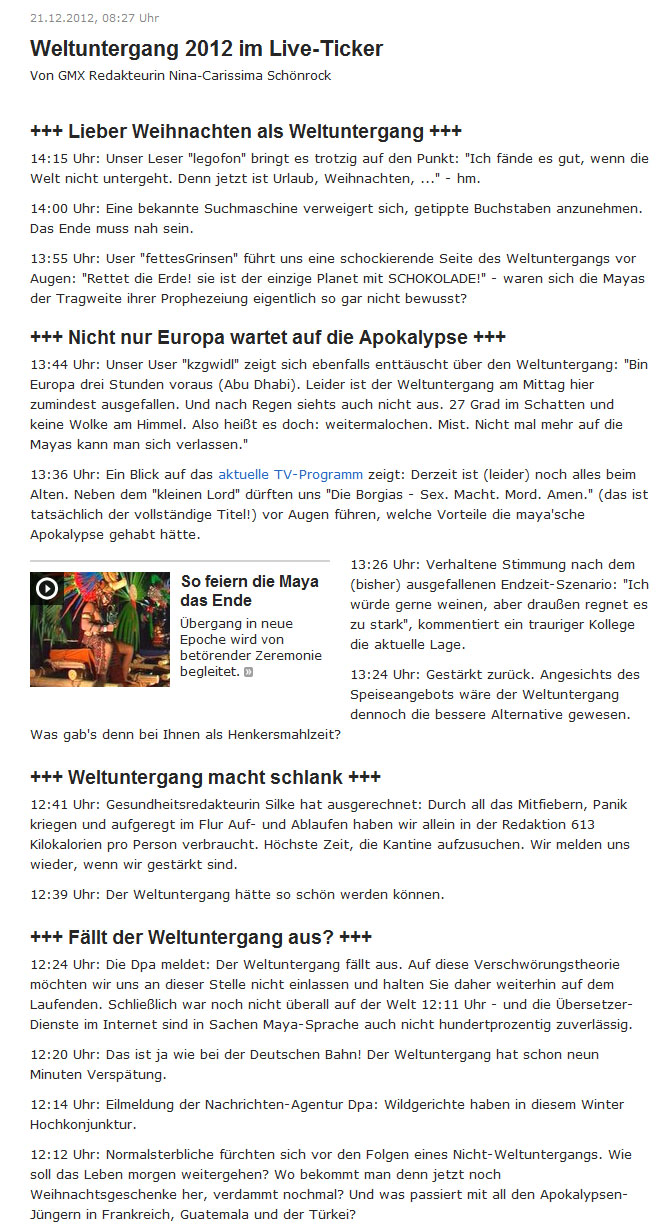 21.12.2012, 08:27 Uhr

Weltuntergang 2012 im Live-Ticker

Von GMX Redakteurin Nina-Carissima Schönrock

+++ Lieber Weihnachten als Weltuntergang +++

14:15 Uhr: Unser Leser "legofon" bringt es trotzig auf den Punkt: "Ich fände es gut, wenn die Welt nicht untergeht. Denn jetzt ist Urlaub, Weihnachten, ..." - hm.

14:00 Uhr: Eine bekannte Suchmaschine verweigert sich, getippte Buchstaben anzunehmen. Das Ende muss nah sein.

13:55 Uhr: User "fettesGrinsen" führt uns eine schockierende Seite des Weltuntergangs vor Augen: "Rettet die Erde! sie ist der einzige Planet mit SCHOKOLADE!" - waren sich die Mayas der Tragweite ihrer Prophezeiung eigentlich so gar nicht bewusst?

+++ Nicht nur Europa wartet auf die Apokalypse +++

13:44 Uhr: Unser User "kzgwidl" zeigt sich ebenfalls enttäuscht über den Weltuntergang: "Bin Europa drei Stunden voraus (Abu Dhabi). Leider ist der Weltuntergang am Mittag hier zumindest ausgefallen. Und nach Regen siehts auch nicht aus. 27 Grad im Schatten und keine Wolke am Himmel. Also heißt es doch: weitermalochen. Mist. Nicht mal mehr auf die Mayas kann man sich verlassen."

13:36 Uhr: Ein Blick auf das aktuelle TV-Programm zeigt: Derzeit ist (leider) noch alles beim Alten. Neben dem "kleinen Lord" dürften uns "Die Borgias - Sex. Macht. Mord. Amen." (das ist tatsächlich der vollständige Titel!) vor Augen führen, welche Vorteile die maya'sche Apokalypse gehabt hätte.

So feiern die Maya das Ende

Übergang in neue Epoche wird von betörender Zeremonie begleitet.

13:26 Uhr: Verhaltene Stimmung nach dem (bisher) ausgefallenen Endzeit-Szenario: "Ich würde gerne weinen, aber draußen regnet es zu stark", kommentiert ein trauriger Kollege die aktuelle Lage.

13:24 Uhr: Gestärkt zurück. Angesichts des Speiseangebots wäre der Weltuntergang dennoch die bessere Alternative gewesen. Was gab's denn bei Ihnen als Henkersmahlzeit?

+++ Weltuntergang macht schlank +++

12:41 Uhr: Gesundheitsredakteurin Silke hat ausgerechnet: Durch all das Mitfiebern, Panik kriegen und aufgeregt im Flur Auf- und Ablaufen haben wir allein in der Redaktion 613 Kilokalorien pro Person verbraucht. Höchste Zeit, die Kantine aufzusuchen. Wir melden uns wieder, wenn wir gestärkt sind.

12:39 Uhr: Der Weltuntergang hätte so schön werden können.

+++ Fällt der Weltuntergang aus? +++

12:24 Uhr: Die Dpa meldet: Der Weltuntergang fällt aus. Auf diese Verschwörungstheorie möchten wir uns an dieser Stelle nicht einlassen und halten Sie daher weiterhin auf dem Laufenden. Schließlich war noch nicht überall auf der Welt 12:11 Uhr - und die Übersetzer-Dienste im Internet sind in Sachen Maya-Sprache auch nicht hundertprozentig zuverlässig.

12:20 Uhr: Das ist ja wie bei der Deutschen Bahn! Der Weltuntergang hat schon neun Minuten Verspätung.

12:14 Uhr: Eilmeldung der Nachrichten-Agentur Dpa: Wildgerichte haben in diesem Winter Hochkonjunktur.

12:12 Uhr: Normalsterbliche fürchten sich vor den Folgen eines Nicht-Weltuntergangs. Wie soll das Leben morgen weitergehen? Wo bekommt man denn jetzt noch Weihnachtsgeschenke her, verdammt nochmal? Und was passiert mit all den Apokalypsen-Jüngern in Frankreich, Guatemala und der Türkei?